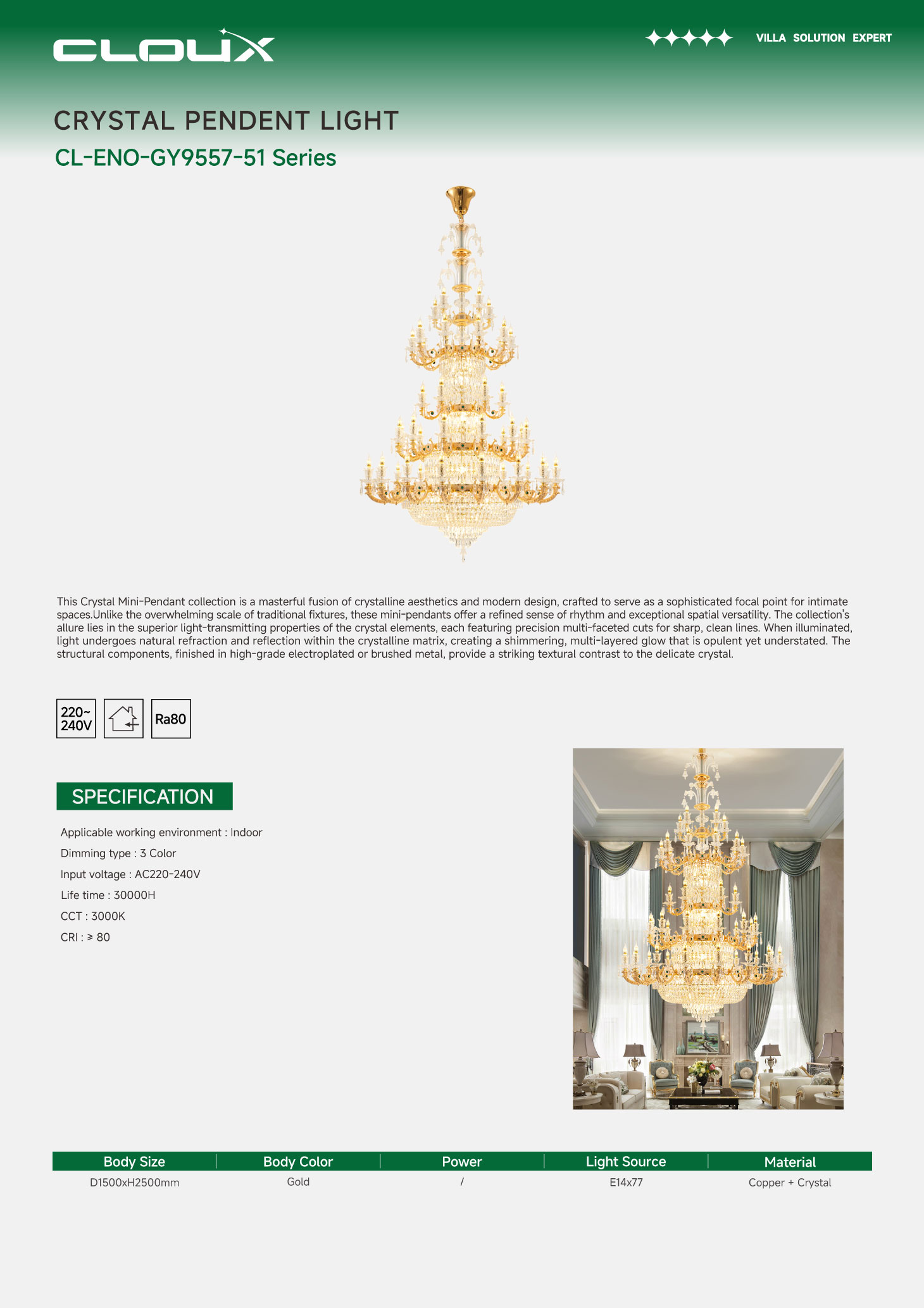 CLOUX

VILLA SOLUTION EXPERT

CRYSTAL PENDENT LIGHT

CL-ENO-GY9557-51 Series

This Crystal Mini-Pendant collection is a masterful fusion of crystalline aesthetics and modern design, crafted to serve as a sophisticated focal point for intimate spaces.Unlike the overwhelming scale of traditional fixtures, these mini-pendants offer a refined sense of rhythm and exceptional spatial versatility. The collection's allure lies in the superior light-transmitting properties of the crystal elements, each featuring precision multi-faceted cuts for sharp, clean lines. When illuminated, light undergoes natural refraction and reflection within the crystalline matrix, creating a shimmering, multi-layered glow that is opulent yet understated. The structural components, finished in high-grade electroplated or brushed metal, provide a striking textural contrast to the delicate crystal.

220~ 240V

Ra80

SPECIFICATION

Applicable working environment : Indoor

Dimming type : 3 Color

Input voltage : AC220-240V

Life time : 30000H

CCT : 3000K

CRI : ≥ 80

| Body Size | Body Color | Power | Light Source | Material |
|---|---|---|---|---|
| D1500xH2500mm | Gold | / | E14x77 | Copper + Crystal |